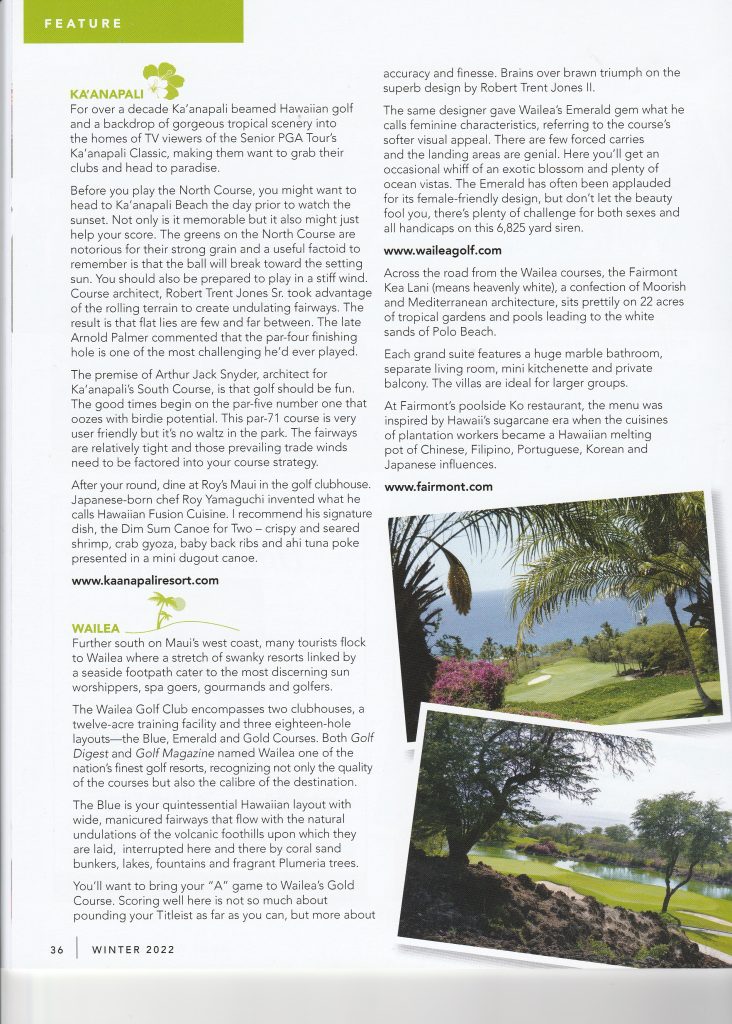 FEATURE

KA'ANAPALI

For over a decade Ka'anapali beamed Hawaiian golf and a backdrop of gorgeous tropical scenery into the homes of TV viewers of the Senior PGA Tour's Ka'anapali Classic, making them want to grab their clubs and head to paradise.

Before you play the North Course, you might want to head to Ka'anapali Beach the day prior to watch the sunset. Not only is it memorable but it also might just help your score. The greens on the North Course are notorious for their strong grain and a useful factoid to remember is that the ball will break toward the setting sun. You should also be prepared to play in a stiff wind. Course architect, Robert Trent Jones Sr. took advantage of the rolling terrain to create undulating fairways. The result is that flat lies are few and far between. The late Arnold Palmer commented that the par-four finishing hole is one of the most challenging he'd ever played.

The premise of Arthur Jack Snyder, architect for Ka'anapali's South Course, is that golf should be fun. The good times begin on the par-five number one that oozes with birdie potential. This par-71 course is very user friendly but it's no waltz in the park. The fairways are relatively tight and those prevailing trade winds need to be factored into your course strategy.

After your round, dine at Roy's Maui in the golf clubhouse. Japanese-born chef Roy Yamaguchi invented what he calls Hawaiian Fusion Cuisine. I recommend his signature dish, the Dim Sum Canoe for Two – crispy and seared shrimp, crab gyoza, baby back ribs and ahi tuna poke presented in a mini dugout canoe.

www.kaanapaliresort.com

WAILEA

Further south on Maui's west coast, many tourists flock to Wailea where a stretch of swanky resorts linked by a seaside footpath cater to the most discerning sun worshippers, spa goers, gourmands and golfers.

The Wailea Golf Club encompasses two clubhouses, a twelve-acre training facility and three eighteen-hole layouts—the Blue, Emerald and Gold Courses. Both Golf Digest and Golf Magazine named Wailea one of the nation's finest golf resorts, recognizing not only the quality of the courses but also the calibre of the destination.

The Blue is your quintessential Hawaiian layout with wide, manicured fairways that flow with the natural undulations of the volcanic foothills upon which they are laid, interrupted here and there by coral sand bunkers, lakes, fountains and fragrant Plumeria trees.

You'll want to bring your "A" game to Wailea's Gold Course. Scoring well here is not so much about pounding your Titleist as far as you can, but more about accuracy and finesse. Brains over brawn triumph on the superb design by Robert Trent Jones II.

The same designer gave Wailea's Emerald gem what he calls feminine characteristics, referring to the course's softer visual appeal. There are few forced carries and the landing areas are genial. Here you'll get an occasional whiff of an exotic blossom and plenty of ocean vistas. The Emerald has often been applauded for its female-friendly design, but don't let the beauty fool you, there's plenty of challenge for both sexes and all handicaps on this 6,825 yard siren.

www.waileagolf.com

Across the road from the Wailea courses, the Fairmont Kea Lani (means heavenly white), a confection of Moorish and Mediterranean architecture, sits prettily on 22 acres of tropical gardens and pools leading to the white sands of Polo Beach.

Each grand suite features a huge marble bathroom, separate living room, mini kitchenette and private balcony. The villas are ideal for larger groups.

At Fairmont's poolside Ko restaurant, the menu was inspired by Hawaii's sugarcane era when the cuisines of plantation workers became a Hawaiian melting pot of Chinese, Filipino, Portuguese, Korean and Japanese influences.

www.fairmont.com

36 | WINTER 2022